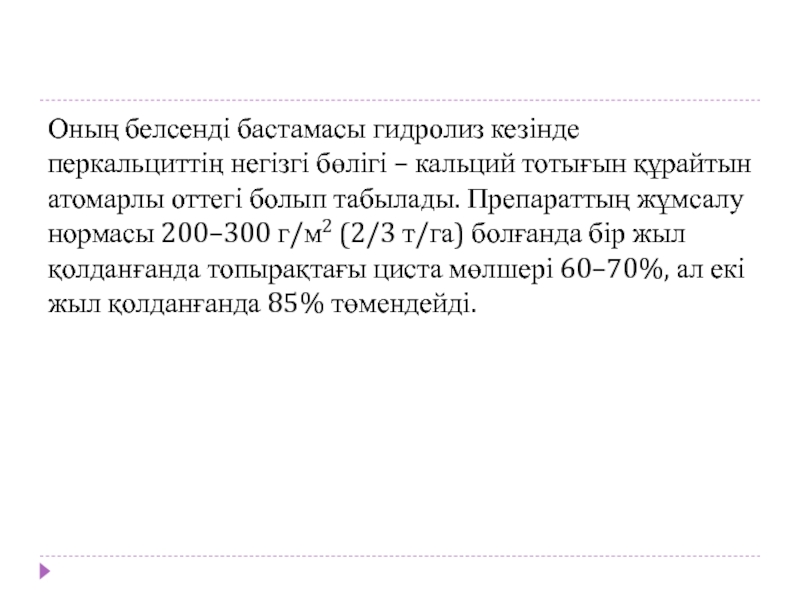 Оның белсенді бастамасы гидролиз кезінде перкальциттің негізгі бөлігі – кальций тотығын құрайтын атомарлы оттегі болып табылады. Препараттың жұмсалу нормасы 200–300 г/м$^2$ (2/3 т/га) болғанда бір жыл қолданғанда топырақтағы циста мөлшері 60–70%, ал екі жыл қолданғанда 85% төмендейді.